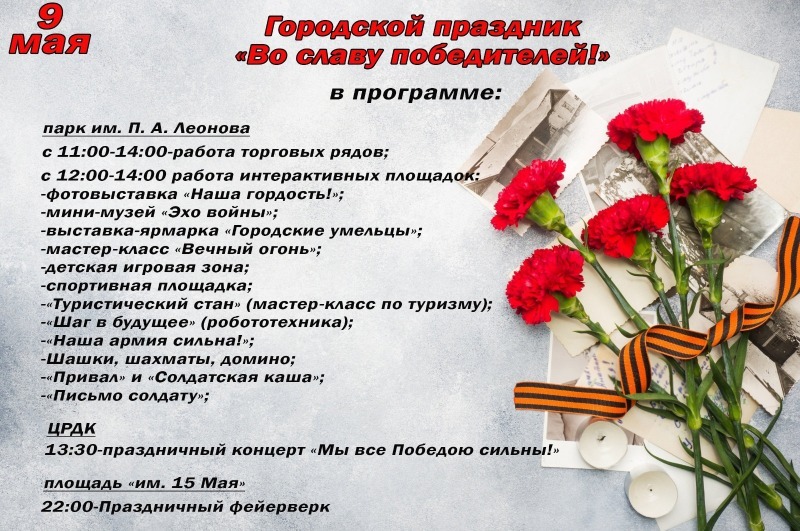 9 мая

Городской праздник «Во славу победителей!»

в программе:

парк им. П. А. Леонова

с 11:00-14:00-работа торговых рядов;

с 12:00-14:00 работа интерактивных площадок:
-фотовыставка «Наша гордость!»;
-мини-музей «Эхо войны»;
-выставка-ярмарка «Городские умельцы»;
-мастер-класс «Вечный огонь»;
-детская игровая зона;
-спортивная площадка;
-«Туристический стан» (мастер-класс по туризму);
-«Шаг в будущее» (робототехника);
-«Наша армия сильна!»;
-Шашки, шахматы, домино;
-«Привал» и «Солдатская каша»;
-«Письмо солдату»;

ЦРДК
13:30-праздничный концерт «Мы все Победою сильны!»

площадь «им. 15 Мая»
22:00-Праздничный фейерверк